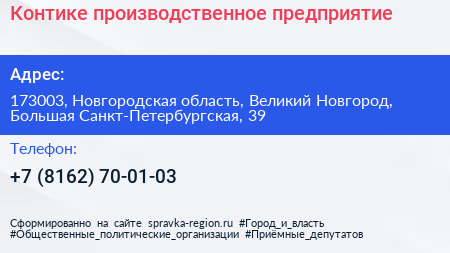 Контике производственное предприятие

Адрес:

173003, Новгородская область, Великий Новгород, Большая Санкт-Петербургская, 39

Телефон:

+7 (8162) 70-01-03

Сформированно на сайте spravka-region.ru #Город_и_власть #Общественные_политические_организации #Приёмные_депутатов